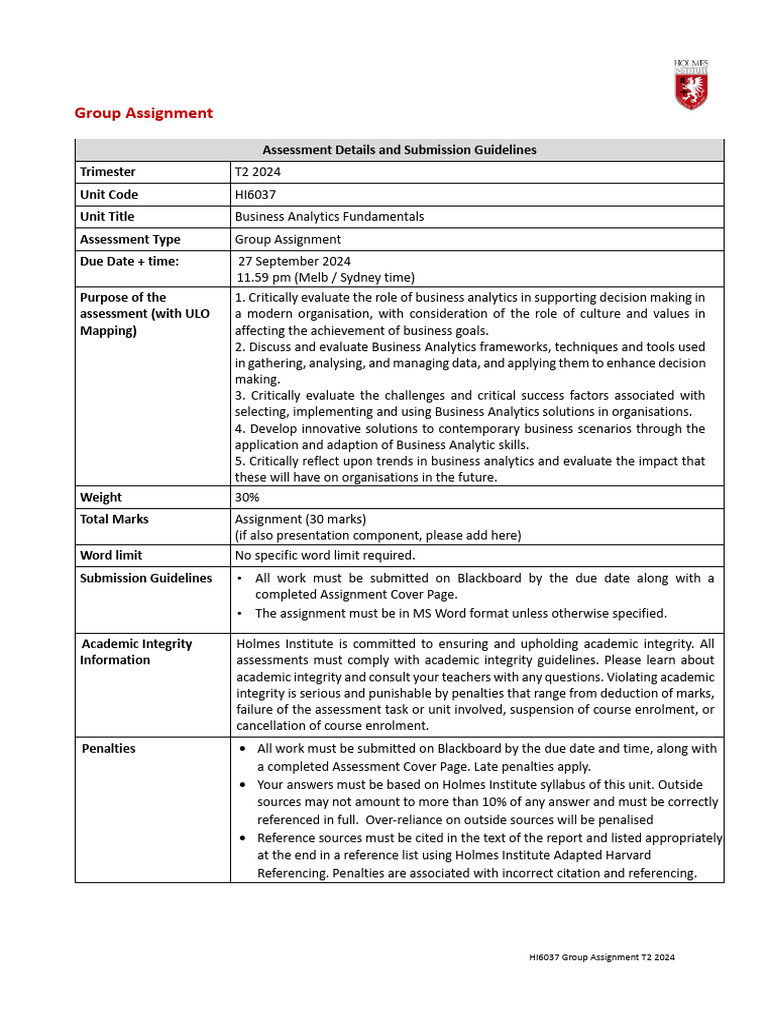 HOLMES INSTITUTE

Group Assignment

| Assessment Details and Submission Guidelines | |
|---|---|
| Trimester | T2 2024 |
| Unit Code | HI6037 |
| Unit Title | Business Analytics Fundamentals |
| Assessment Type | Group Assignment |
| Due Date + time: | 27 September 2024 11.59 pm (Melb / Sydney time) |
| Purpose of the assessment (with ULO Mapping) | 1. Critically evaluate the role of business analytics in supporting decision making in a modern organisation, with consideration of the role of culture and values in affecting the achievement of business goals. 2. Discuss and evaluate Business Analytics frameworks, techniques and tools used in gathering, analysing, and managing data, and applying them to enhance decision making. 3. Critically evaluate the challenges and critical success factors associated with selecting, implementing and using Business Analytics solutions in organisations. 4. Develop innovative solutions to contemporary business scenarios through the application and adaption of Business Analytic skills. 5. Critically reflect upon trends in business analytics and evaluate the impact that these will have on organisations in the future. |
| Weight | 30% |
| Total Marks | Assignment (30 marks) (if also presentation component, please add here) |
| Word limit | No specific word limit required. |
| Submission Guidelines | • All work must be submitted on Blackboard by the due date along with a completed Assignment Cover Page. • The assignment must be in MS Word format unless otherwise specified. |
| Academic Integrity Information | Holmes Institute is committed to ensuring and upholding academic integrity. All assessments must comply with academic integrity guidelines. Please learn about academic integrity and consult your teachers with any questions. Violating academic integrity is serious and punishable by penalties that range from deduction of marks, failure of the assessment task or unit involved, suspension of course enrolment, or cancellation of course enrolment. |
| Penalties | • All work must be submitted on Blackboard by the due date and time, along with a completed Assessment Cover Page. Late penalties apply. • Your answers must be based on Holmes Institute syllabus of this unit. Outside sources may not amount to more than 10% of any answer and must be correctly referenced in full. Over-reliance on outside sources will be penalised • Reference sources must be cited in the text of the report and listed appropriately at the end in a reference list using Holmes Institute Adapted Harvard Referencing. Penalties are associated with incorrect citation and referencing. |

HI6037 Group Assignment T2 2024